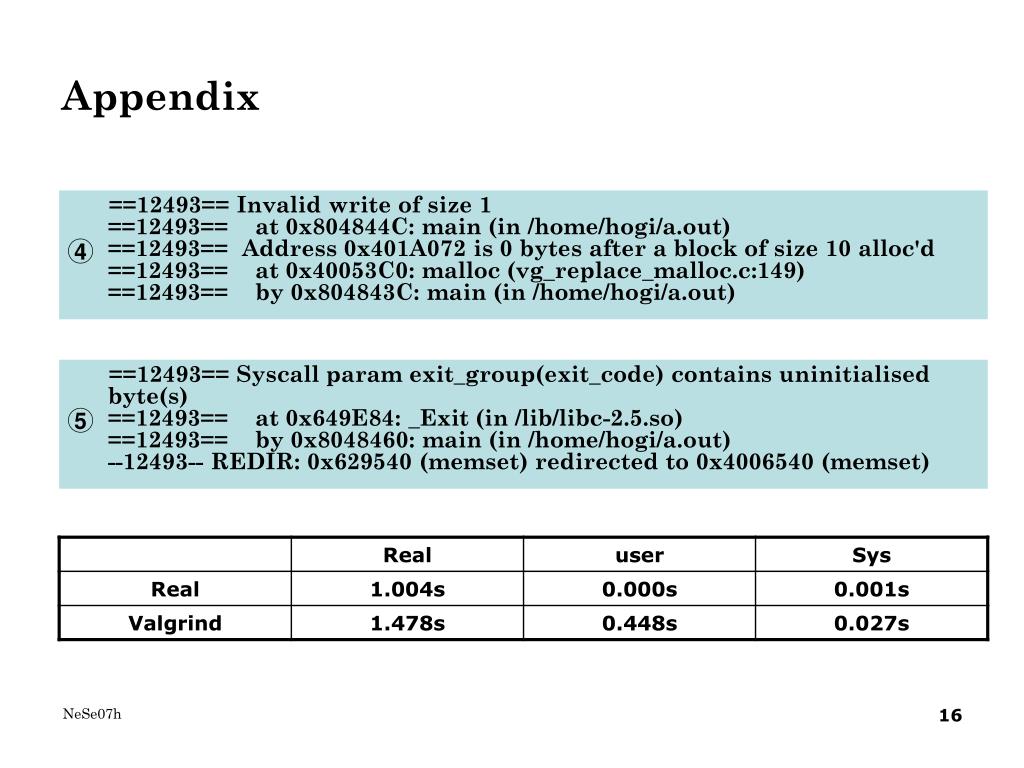 Appendix

④ ==12493== Invalid write of size 1
==12493== at 0x804844C: main (in /home/hogi/a.out)
==12493== Address 0x401A072 is 0 bytes after a block of size 10 alloc'd
==12493== at 0x40053C0: malloc (vg_replace_malloc.c:149)
==12493== by 0x804843C: main (in /home/hogi/a.out)

⑤ ==12493== Syscall param exit_group(exit_code) contains uninitialised byte(s)
==12493== at 0x649E84: _Exit (in /lib/libc-2.5.so)
==12493== by 0x8048460: main (in /home/hogi/a.out)
--12493-- REDIR: 0x629540 (memset) redirected to 0x4006540 (memset)

| | Real | user | Sys |
|---|---|---|---|
| Real | 1.004s | 0.000s | 0.001s |
| Valgrind | 1.478s | 0.448s | 0.027s |

NeSe07h

16